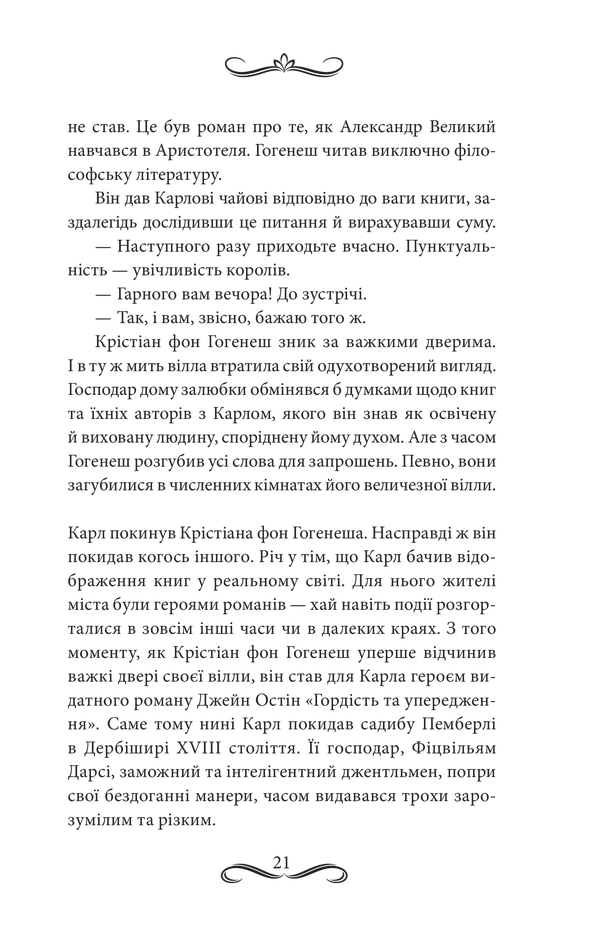 не став. Це був роман про те, як Александр Великий навчався в Аристотеля. Гогенеш читав виключно філософську літературу.

Він дав Карлові чайові відповідно до ваги книги, заздалегідь дослідивши це питання й вирахувавши суму.

— Наступного разу приходьте вчасно. Пунктуальність — увічливість королів.

— Гарного вам вечора! До зустрічі.

— Так, і вам, звісно, бажаю того ж.

Крістіан фон Гогенеш зник за важкими дверима. І в ту ж мить вілла втратила свій одухотворений вигляд. Господар дому залюбки обмінявся б думками щодо книг та їхніх авторів з Карлом, якого він знав як освічену й виховану людину, споріднену йому духом. Але з часом Гогенеш розгубив усі слова для запрошень. Певно, вони загубилися в численних кімнатах його величезної вілли.

Карл покинув Крістіана фон Гогенеша. Насправді ж він покидав когось іншого. Річ у тім, що Карл бачив відображення книг у реальному світі. Для нього жителі міста були героями романів — хай навіть події розгорталися в зовсім інші часи чи в далеких краях. З того моменту, як Крістіан фон Гогенеш уперше відчинив важкі двері своєї вілли, він став для Карла героєм видатного роману Джейн Остін «Гордість та упередження». Саме тому нині Карл покидав садибу Пемберлі в Дербіширі XVIII століття. Її господар, Фіцвільям Дарсі, заможний та інтелігентний джентльмен, попри свої бездоганні манери, часом видавався трохи зарозумілим та різким.

21